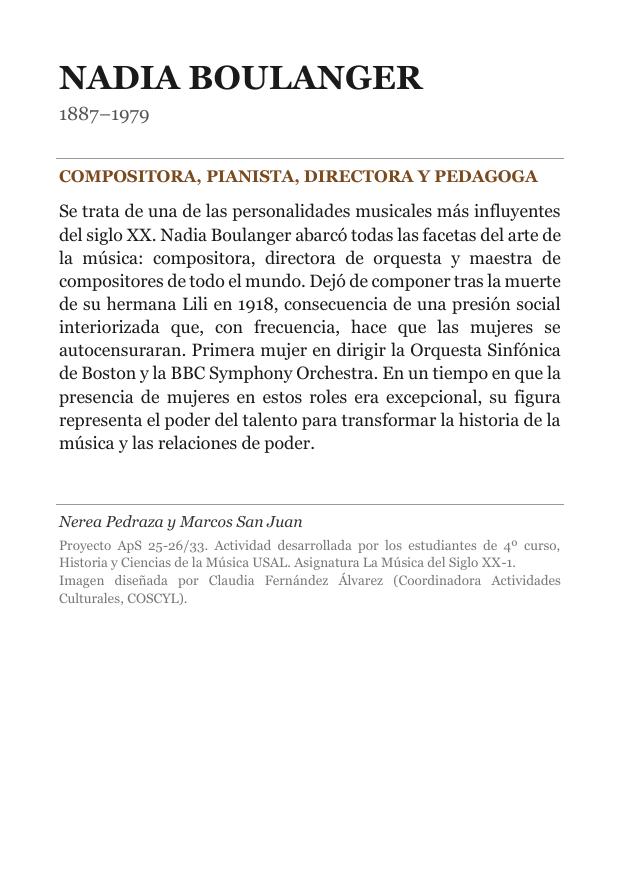 NADIA BOULANGER
1887–1979

COMPOSITORA, PIANISTA, DIRECTORA Y PEDAGOGA

Se trata de una de las personalidades musicales más influyentes del siglo XX. Nadia Boulanger abarcó todas las facetas del arte de la música: compositora, directora de orquesta y maestra de compositores de todo el mundo. Dejó de componer tras la muerte de su hermana Lili en 1918, consecuencia de una presión social interiorizada que, con frecuencia, hace que las mujeres se autocensuraran. Primera mujer en dirigir la Orquesta Sinfónica de Boston y la BBC Symphony Orchestra. En un tiempo en que la presencia de mujeres en estos roles era excepcional, su figura representa el poder del talento para transformar la historia de la música y las relaciones de poder.

Nerea Pedraza y Marcos San Juan

Proyecto ApS 25-26/33. Actividad desarrollada por los estudiantes de 4º curso, Historia y Ciencias de la Música USAL. Asignatura La Música del Siglo XX-1. Imagen diseñada por Claudia Fernández Álvarez (Coordinadora Actividades Culturales, COSCYL).